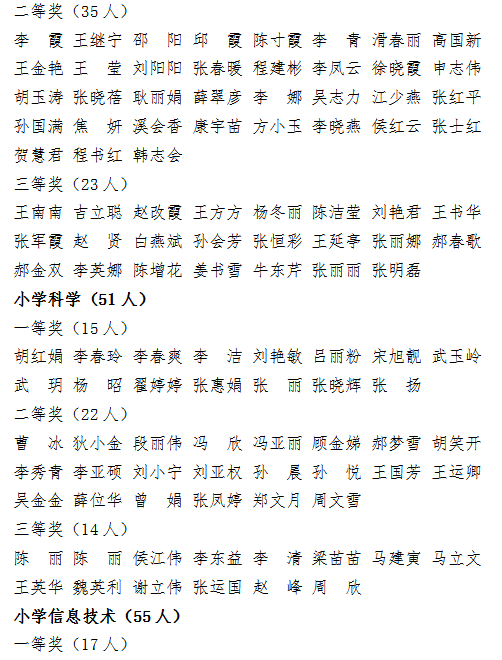 二等奖（35 人）

李　霞 王继宁 邵　阳 邱　霞 陈寸霞 李　青 滑春丽 高国新 王金艳 王　莹 刘阳阳 张春暖 程建彬 李凤云 徐晓霞 申志伟 胡玉涛 张晓蓓 耿丽娟 薛翠彦 李　娜 吴志力 江少燕 张红平 孙国满 焦　妍 溪会香 康宇苗 方小玉 李晓燕 侯红云 张士红 贺慧君 程书红 韩志会

三等奖（23 人）

王南南 吉立聪 赵改霞 王方方 杨冬丽 陈洁莹 刘艳君 王书华 张军霞 赵　贤 白燕斌 孙会芳 张恒彩 王延亭 张丽娜 郝春歌 郝金双 李英娜 陈增花 姜书雪 牛东芹 张丽丽 张明磊

小学科学（51 人）

一等奖（15 人）

胡红娟 李春玲 李春爽 李　洁 刘艳敏 吕丽粉 宋旭靓 武玉岭 武　玥 杨　昭 翟婷婷 张惠娟 张　丽 张晓辉 张　扬

二等奖（22 人）

曹　冰 狄小金 段丽伟 冯　欣 冯亚丽 顾金娣 郝梦雪 胡笑开 李秀青 李亚硕 刘小宁 刘亚权 孙　晨 孙　悦 王国芳 王运卿 吴金金 薛位华 曾　娟 张凤婷 郑文月 周文雪

三等奖（14 人）

陈　丽 陈　丽 侯江伟 李东益 李　清 梁苗苗 马建寅 马立文 王英华 魏英利 谢立伟 张运国 赵　峰 周　欣

小学信息技术（55 人）

一等奖（17 人）